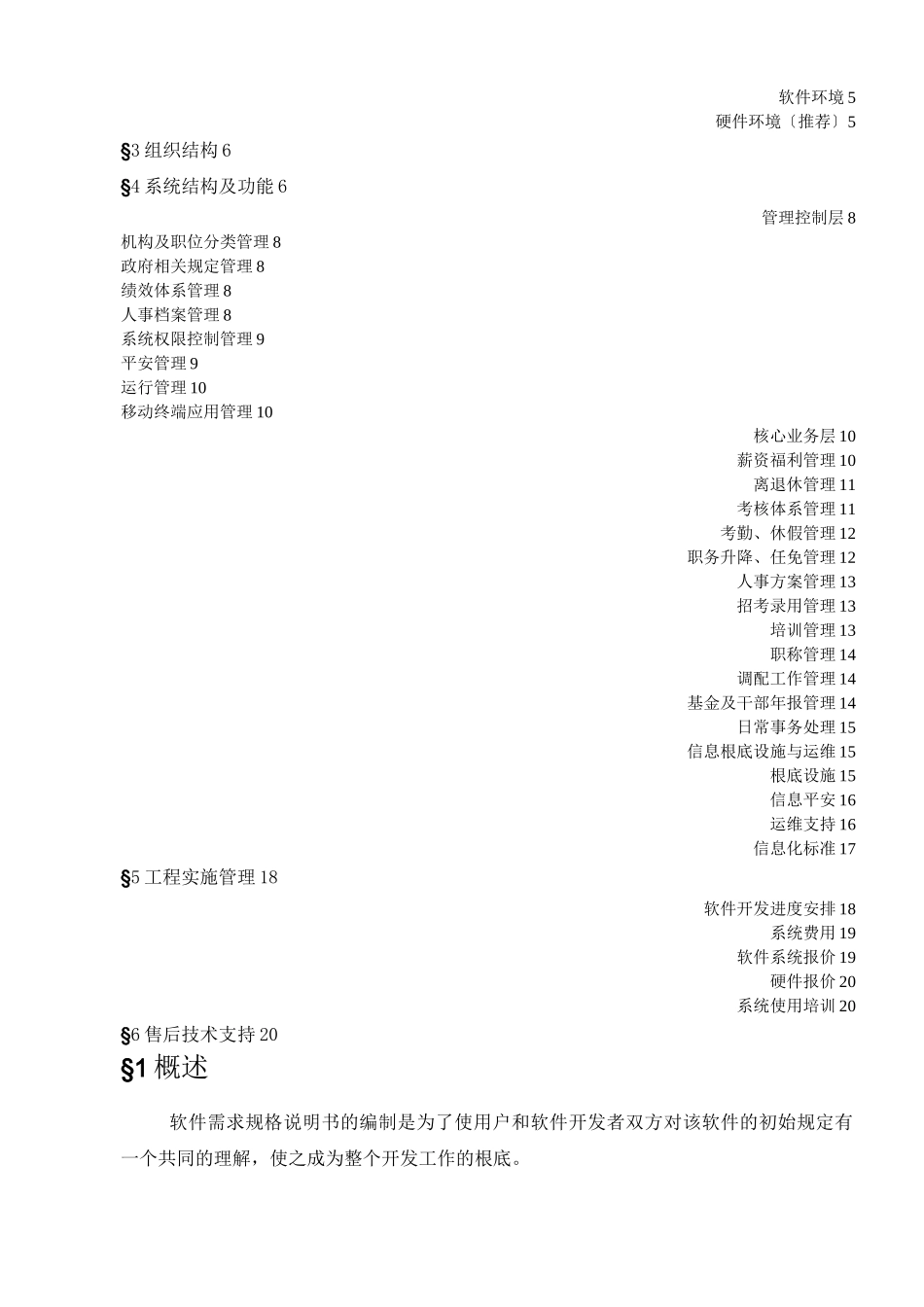 软件环境 5
硬件环境〔推荐〕5

§3 组织结构 6

§4 系统结构及功能 6

管理控制层 8

机构及职位分类管理 8
政府相关规定管理 8
绩效体系管理 8
人事档案管理 8
系统权限控制管理 9
平安管理 9
运行管理 10
移动终端应用管理 10

核心业务层 10
薪资福利管理 10
离退休管理 11
考核体系管理 11
考勤、休假管理 12
职务升降、任免管理 12
人事方案管理 13
招考录用管理 13
培训管理 13
职称管理 14
调配工作管理 14
基金及干部年报管理 14
日常事务处理 15
信息根底设施与运维 15
根底设施 15
信息平安 16
运维支持 16
信息化标准 17

§5 工程实施管理 18

软件开发进度安排 18
系统费用 19
软件系统报价 19
硬件报价 20
系统使用培训 20

§6 售后技术支持 20

§1 概述

软件需求规格说明书的编制是为了使用户和软件开发者双方对该软件的初始规定有一个共同的理解，使之成为整个开发工作的根底。